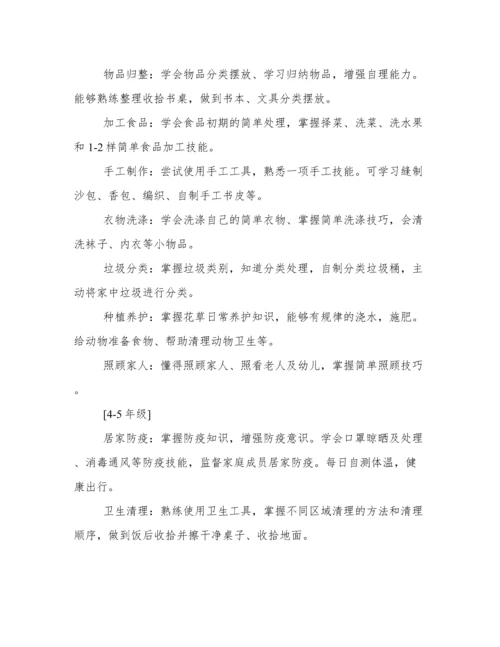 物品归整：学会物品分类摆放、学习归纳物品，增强自理能力。能够熟练整理收拾书桌，做到书本、文具分类摆放。

加工食品：学会食品初期的简单处理，掌握择菜、洗菜、洗水果和 1-2 样简单食品加工技能。

手工制作：尝试使用手工工具，熟悉一项手工技能。可学习缝制沙包、香包、编织、自制手工书皮等。

衣物洗涤：学会洗涤自己的简单衣物、掌握简单洗涤技巧，会清洗袜子、内衣等小物品。

垃圾分类：掌握垃圾类别，知道分类处理，自制分类垃圾桶，主动将家中垃圾进行分类。

种植养护：掌握花草日常养护知识，能够有规律的浇水，施肥。给动物准备食物、帮助清理动物卫生等。

照顾家人：懂得照顾家人、照看老人及幼儿，掌握简单照顾技巧。

[4-5 年级]

居家防疫：掌握防疫知识，增强防疫意识。学会口罩晾晒及处理、消毒通风等防疫技能，监督家庭成员居家防疫。每日自测体温，健康出行。

卫生清理：熟练使用卫生工具，掌握不同区域清理的方法和清理顺序，做到饭后收拾并擦干净桌子、收拾地面。